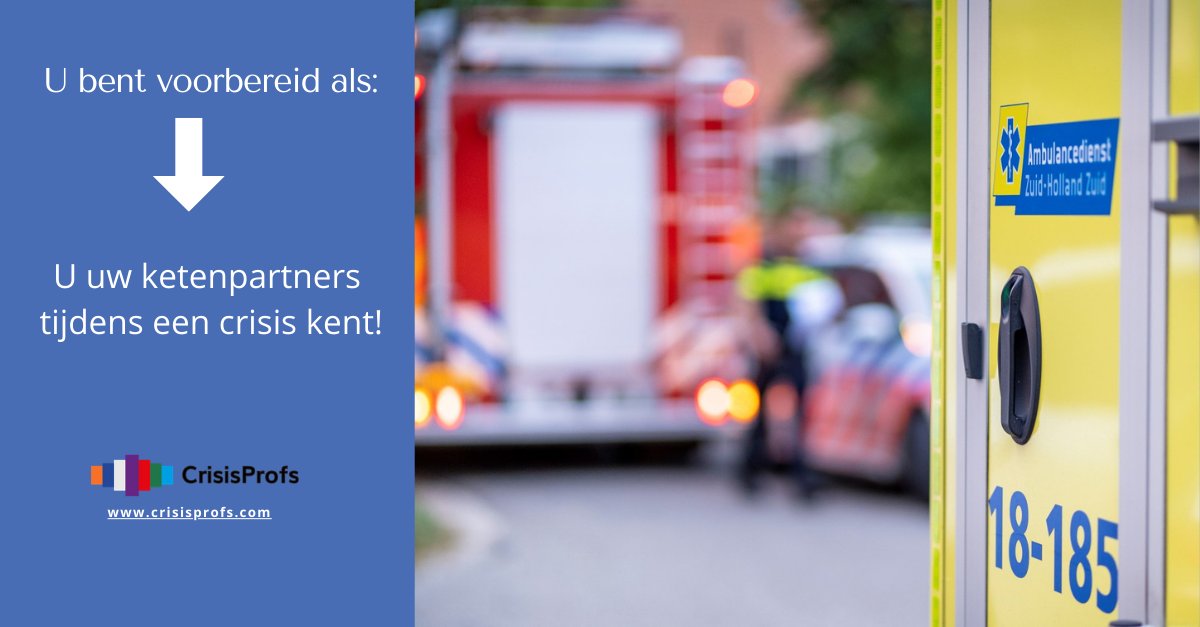 U bent voorbereid als:

U uw ketenpartners tijdens een crisis kent!

CrisisProfs

www.crisisprofs.com

Ambulancedienst Zuid-Holland Zuid

18-185